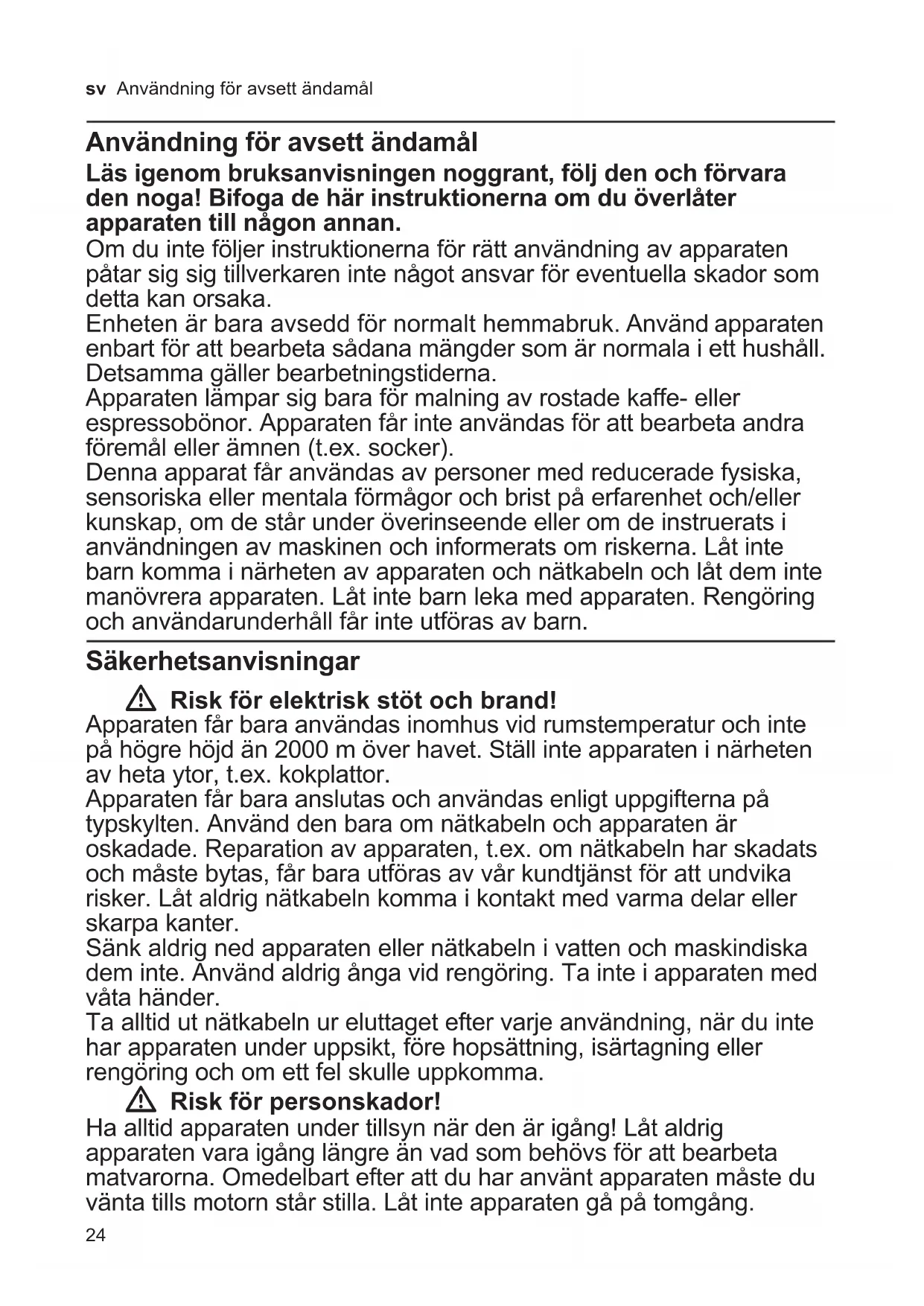 sv Användning för avsett ändamål

Användning för avsett ändamål

Läs igenom bruksanvisningen noggrant, följ den och förvara den noga! Bifoga de här instruktionerna om du överlåter apparaten till någon annan.

Om du inte följer instruktionerna för rätt användning av apparaten påtar sig sig tillverkaren inte något ansvar för eventuella skador som detta kan orsaka.

Enheten är bara avsedd för normalt hemmabruk. Använd apparaten enbart för att bearbeta sådana mängder som är normala i ett hushåll. Detsamma gäller bearbetningstiderna.

Apparaten lämpar sig bara för malning av rostade kaffe- eller espressobönor. Apparaten får inte användas för att bearbeta andra föremål eller ämnen (t.ex. socker).

Denna apparat får användas av personer med reducerade fysiska, sensoriska eller mentala förmågor och brist på erfarenhet och/eller kunskap, om de står under överinseende eller om de instruerats i användningen av maskinen och informerats om riskerna. Låt inte barn komma i närheten av apparaten och nätkabeln och låt dem inte manövrera apparaten. Låt inte barn leka med apparaten. Rengöring och användarunderhåll får inte utföras av barn.

Säkerhetsanvisningar

Risk för elektrisk stöt och brand!

Apparaten får bara användas inomhus vid rumstemperatur och inte på högre höjd än 2000 m över havet. Ställ inte apparaten i närheten av heta ytor, t.ex. kokplattor.

Apparaten får bara anslutas och användas enligt uppgifterna på typskylten. Använd den bara om nätkabeln och apparaten är oskadade. Reparation av apparaten, t.ex. om nätkabeln har skadats och måste bytas, får bara utföras av vår kundtjänst för att undvika risker. Låt aldrig nätkabeln komma i kontakt med varma delar eller skarpa kanter.

Sänk aldrig ned apparaten eller nätkabeln i vatten och maskindiska dem inte. Använd aldrig ånga vid rengöring. Ta inte i apparaten med våta händer.

Ta alltid ut nätkabeln ur eluttaget efter varje användning, när du inte har apparaten under uppsikt, före hopsättning, isärtagning eller rengöring och om ett fel skulle uppkomma.

Risk för personskador!

Ha alltid apparaten under tillsyn när den är igång! Låt aldrig apparaten vara igång längre än vad som behövs för att bearbeta matvarorna. Omedelbart efter att du har använt apparaten måste du vänta tills motorn står stilla. Låt inte apparaten gå på tomgång.

24